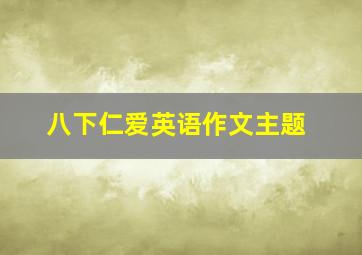 八下仁爱英语作文主题